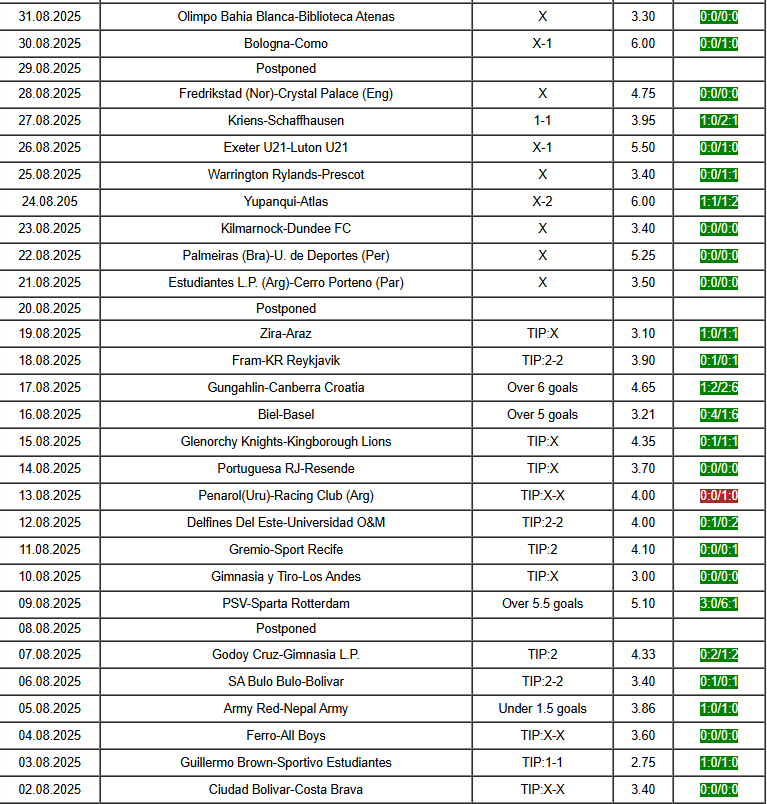 | 31.08.2025 | Olimpo Bahia Blanca-Biblioteca Atenas | X | 3.30 | 0:0/0:0 |
|---|---|---|---|---|
| 30.08.2025 | Bologna-Como | X-1 | 6.00 | 0:0/1:0 |
| 29.08.2025 | Postponed | | | |
| 28.08.2025 | Fredrikstad (Nor)-Crystal Palace (Eng) | X | 4.75 | 0:0/0:0 |
| 27.08.2025 | Kriens-Schaffhausen | 1-1 | 3.95 | 1:0/2:1 |
| 26.08.2025 | Exeter U21-Luton U21 | X-1 | 5.50 | 0:0/1:0 |
| 25.08.2025 | Warrington Rylands-Prescot | X | 3.40 | 0:0/1:1 |
| 24.08.205 | Yupanqui-Atlas | X-2 | 6.00 | 1:1/1:2 |
| 23.08.2025 | Kilmarnock-Dundee FC | X | 3.40 | 0:0/0:0 |
| 22.08.2025 | Palmeiras (Bra)-U. de Deportes (Per) | X | 5.25 | 0:0/0:0 |
| 21.08.2025 | Estudiantes L.P. (Arg)-Cerro Porteno (Par) | X | 3.50 | 0:0/0:0 |
| 20.08.2025 | Postponed | | | |
| 19.08.2025 | Zira-Araz | TIP:X | 3.10 | 1:0/1:1 |
| 18.08.2025 | Fram-KR Reykjavik | TIP:2-2 | 3.90 | 0:1/0:1 |
| 17.08.2025 | Gungahlin-Canberra Croatia | Over 6 goals | 4.65 | 1:2/2:6 |
| 16.08.2025 | Biel-Basel | Over 5 goals | 3.21 | 0:4/1:6 |
| 15.08.2025 | Glenorchy Knights-Kingborough Lions | TIP:X | 4.35 | 0:1/1:1 |
| 14.08.2025 | Portuguesa RJ-Resende | TIP:X | 3.70 | 0:0/0:0 |
| 13.08.2025 | Penarol(Uru)-Racing Club (Arg) | TIP:X-X | 4.00 | 0:0/1:0 |
| 12.08.2025 | Delfines Del Este-Universidad O&M | TIP:2-2 | 4.00 | 0:1/0:2 |
| 11.08.2025 | Gremio-Sport Recife | TIP:2 | 4.10 | 0:0/0:1 |
| 10.08.2025 | Gimnasia y Tiro-Los Andes | TIP:X | 3.00 | 0:0/0:0 |
| 09.08.2025 | PSV-Sparta Rotterdam | Over 5.5 goals | 5.10 | 3:0/6:1 |
| 08.08.2025 | Postponed | | | |
| 07.08.2025 | Godoy Cruz-Gimnasia L.P. | TIP:2 | 4.33 | 0:2/1:2 |
| 06.08.2025 | SA Bulo Bulo-Bolivar | TIP:2-2 | 3.40 | 0:1/0:1 |
| 05.08.2025 | Army Red-Nepal Army | Under 1.5 goals | 3.86 | 1:0/1:0 |
| 04.08.2025 | Ferro-All Boys | TIP:X-X | 3.60 | 0:0/0:0 |
| 03.08.2025 | Guillermo Brown-Sportivo Estudiantes | TIP:1-1 | 2.75 | 1:0/1:0 |
| 02.08.2025 | Ciudad Bolivar-Costa Brava | TIP:X-X | 3.40 | 0:0/0:0 |